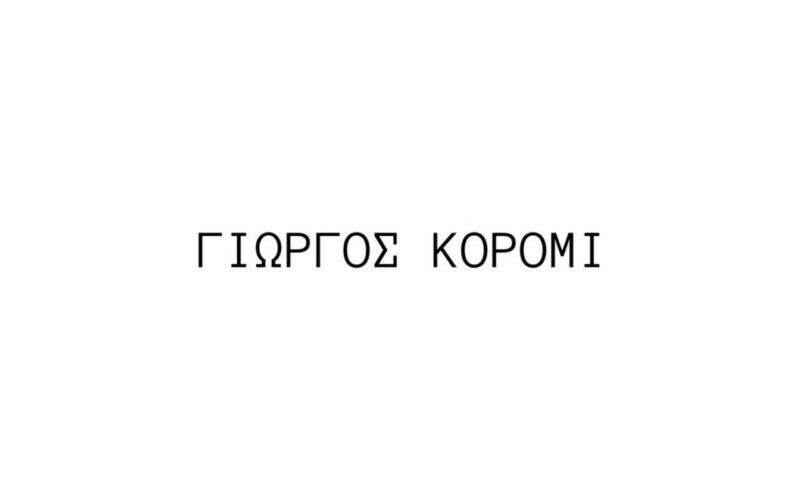 ΓΙΩΡΓΟΣ ΚΟΡΟΜΙ